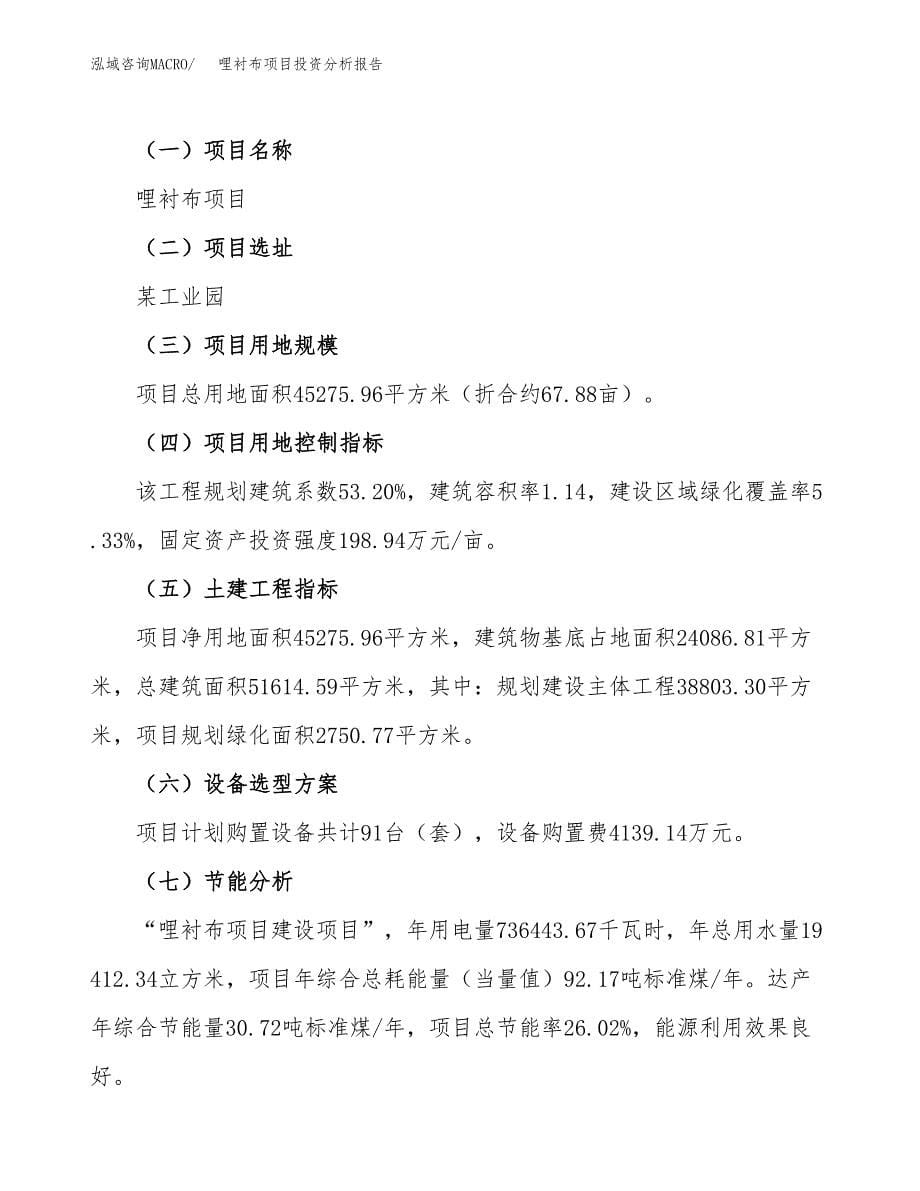 泓域咨询MACRO/　　哩衬布项目投资分析报告

（一）项目名称

哩衬布项目

（二）项目选址

某工业园

（三）项目用地规模

项目总用地面积45275.96平方米（折合约67.88亩）。

（四）项目用地控制指标

该工程规划建筑系数53.20%，建筑容积率1.14，建设区域绿化覆盖率5.33%，固定资产投资强度198.94万元/亩。

（五）土建工程指标

项目净用地面积45275.96平方米，建筑物基底占地面积24086.81平方米，总建筑面积51614.59平方米，其中：规划建设主体工程38803.30平方米，项目规划绿化面积2750.77平方米。

（六）设备选型方案

项目计划购置设备共计91台（套），设备购置费4139.14万元。

（七）节能分析

“哩衬布项目建设项目”，年用电量736443.67千瓦时，年总用水量19412.34立方米，项目年综合总耗能量（当量值）92.17吨标准煤/年。达产年综合节能量30.72吨标准煤/年，项目总节能率26.02%，能源利用效果良好。